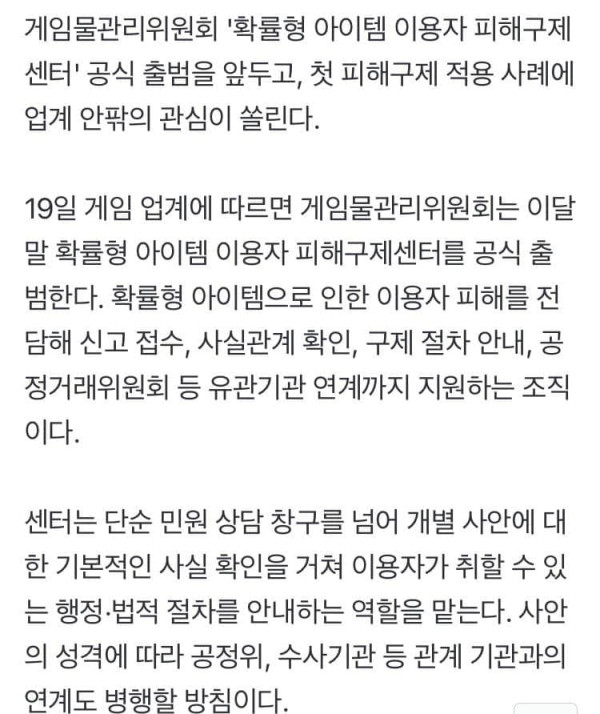 게임물관리위원회 '확률형 아이템 이용자 피해구제센터' 공식 출범을 앞두고, 첫 피해구제 적용 사례에 업계 안팎의 관심이 쏠린다.

19일 게임 업계에 따르면 게임물관리위원회는 이달 말 확률형 아이템 이용자 피해구제센터를 공식 출범한다. 확률형 아이템으로 인한 이용자 피해를 전담해 신고 접수, 사실관계 확인, 구제 절차 안내, 공정거래위원회 등 유관기관 연계까지 지원하는 조직이다.

센터는 단순 민원 상담 창구를 넘어 개별 사안에 대한 기본적인 사실 확인을 거쳐 이용자가 취할 수 있는 행정·법적 절차를 안내하는 역할을 맡는다. 사안의 성격에 따라 공정위, 수사기관 등 관계 기관과의 연계도 병행할 방침이다.